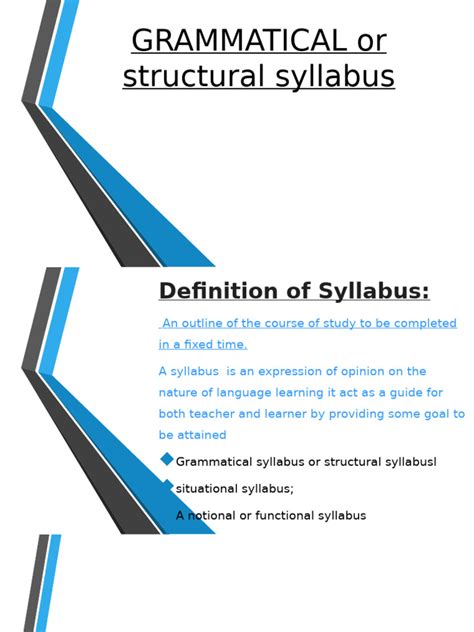 GRAMMATICAL or structural syllabus

Definition of Syllabus:

An outline of the course of study to be completed in a fixed time.

A syllabus is an expression of opinion on the nature of language learning it act as a guide for both teacher and learner by providing some goal to be attained

Grammatical syllabus or structural syllabusl

situational syllabus;

A notional or functional syllabus